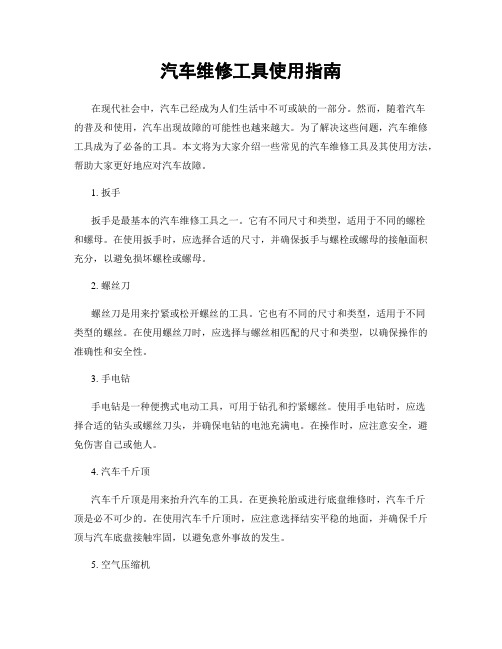 汽车维修工具使用指南

在现代社会中，汽车已经成为人们生活中不可或缺的一部分。然而，随着汽车的普及和使用，汽车出现故障的可能性也越来越大。为了解决这些问题，汽车维修工具成为了必备的工具。本文将为大家介绍一些常见的汽车维修工具及其使用方法，帮助大家更好地应对汽车故障。

1. 扳手

扳手是最基本的汽车维修工具之一。它有不同尺寸和类型，适用于不同的螺栓和螺母。在使用扳手时，应选择合适的尺寸，并确保扳手与螺栓或螺母的接触面积充分，以避免损坏螺栓或螺母。

2. 螺丝刀

螺丝刀是用来拧紧或松开螺丝的工具。它也有不同的尺寸和类型，适用于不同类型的螺丝。在使用螺丝刀时，应选择与螺丝相匹配的尺寸和类型，以确保操作的准确性和安全性。

3. 手电钻

手电钻是一种便携式电动工具，可用于钻孔和拧紧螺丝。使用手电钻时，应选择合适的钻头或螺丝刀头，并确保电钻的电池充满电。在操作时，应注意安全，避免伤害自己或他人。

4. 汽车千斤顶

汽车千斤顶是用来抬升汽车的工具。在更换轮胎或进行底盘维修时，汽车千斤顶是必不可少的。在使用汽车千斤顶时，应注意选择结实平稳的地面，并确保千斤顶与汽车底盘接触牢固，以避免意外事故的发生。

5. 空气压缩机